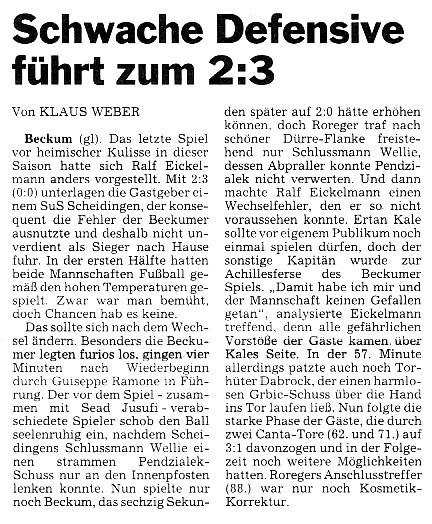 Schwache Defensive führt zum 2:3

Von KLAUS WEBER

Beckum (gl). Das letzte Spiel vor heimischer Kulisse in dieser Saison hatte sich Ralf Eickelmann anders vorgestellt. Mit 2:3 (0:0) unterlagen die Gastgeber einem SuS Scheidingen, der konsequent die Fehler der Beckumer ausnutzte und deshalb nicht unverdient als Sieger nach Hause fuhr. In der ersten Hälfte hatten beide Mannschaften Fußball gemäß den hohen Temperaturen gespielt. Zwar war man bemüht, doch Chancen hab es keine.

Das sollte sich nach dem Wechsel ändern. Besonders die Beckumer legten furios los, gingen vier Minuten nach Wiederbeginn durch Guiseppe Ramone in Führung. Der vor dem Spiel - zusammen mit Sead Jusufi - verabschiedete Spieler schob den Ball seelenruhig ein, nachdem Scheidingens Schlussmann Wellie einen strammen Pendzialek-Schuss nur an den Innenpfosten lenken konnte. Nun spielte nur noch Beckum, das sechzig Sekunden später auf 2:0 hätte erhöhen können, doch Roreger traf nach schöner Dürre-Flanke freistehend nur Schlussmann Wellie, dessen Abpraller konnte Pendzialek nicht verwerten. Und dann machte Ralf Eickelmann einen Wechselfehler, den er so nicht voraussehen konnte. Ertan Kale sollte vor eigenem Publikum noch einmal spielen dürfen, doch der sonstige Kapitän wurde zur Achillesferse des Beckumer Spiels. „Damit habe ich mir und der Mannschaft keinen Gefallen getan", analysierte Eickelmann treffend, denn alle gefährlichen Vorstöße der Gäste kamen über Kales Seite. In der 57. Minute allerdings patzte auch noch Torhüter Dabrock, der einen harmlosen Grbic-Schuss über die Hand ins Tor laufen ließ. Nun folgte die starke Phase der Gäste, die durch zwei Canta-Tore (62. und 71.) auf 3:1 davonzogen und in der Folgezeit noch weitere Möglichkeiten hatten. Roregers Anschlusstreffer (88.) war nur noch Kosmetik-Korrektur.